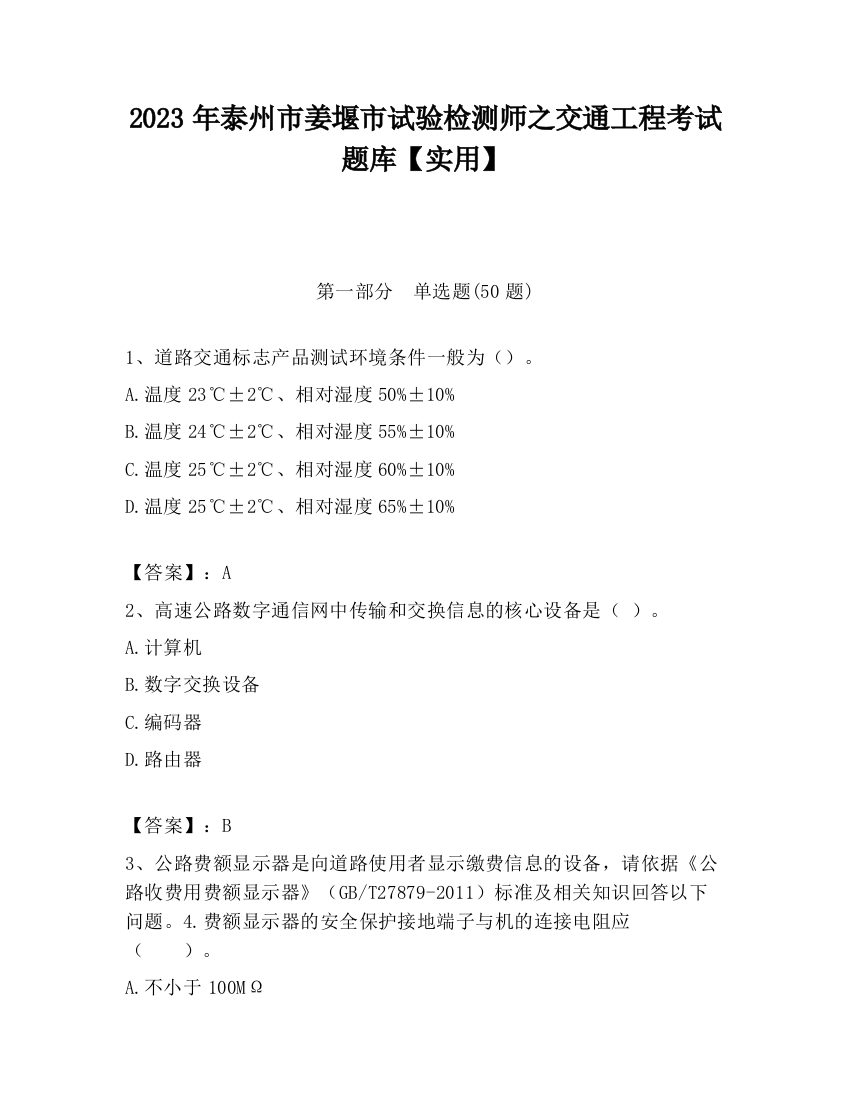 2023 年泰州市姜堰市试验检测师之交通工程考试题库【实用】

第一部分　单选题(50 题)

1、道路交通标志产品测试环境条件一般为（）。

A.温度 23℃±2℃、相对湿度 50%±10%

B.温度 24℃±2℃、相对湿度 55%±10%

C.温度 25℃±2℃、相对湿度 60%±10%

D.温度 25℃±2℃、相对湿度 65%±10%

【答案】：A

2、高速公路数字通信网中传输和交换信息的核心设备是（ ）。

A.计算机

B.数字交换设备

C.编码器

D.路由器

【答案】：B

3、公路费额显示器是向道路使用者显示缴费信息的设备，请依据《公路收费用费额显示器》（GB/T27879-2011）标准及相关知识回答以下问题。4.费额显示器的安全保护接地端子与机的连接电阻应（　　）。

A.不小于 100MΩ